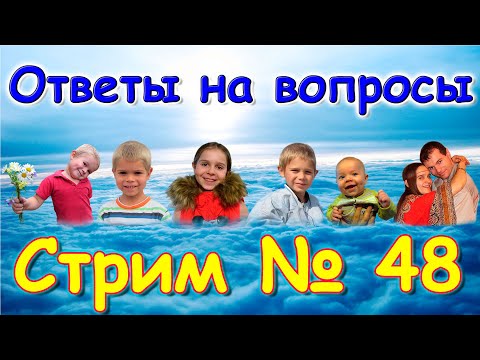 Ответы на вопросы

Стрим № 48